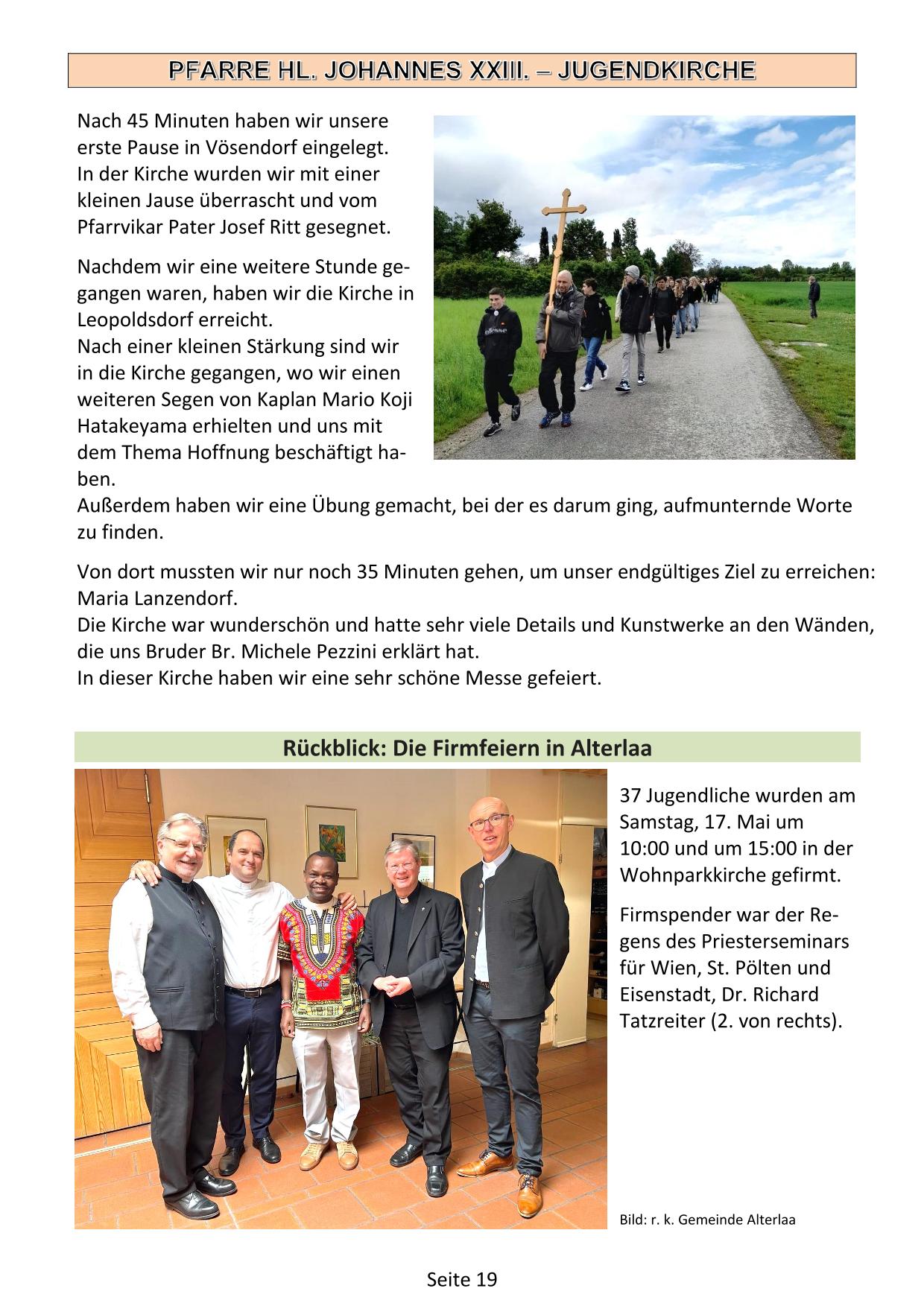 PFARRE HL. JOHANNES XXIII. – JUGENDKIRCHE

Nach 45 Minuten haben wir unsere erste Pause in Vösendorf eingelegt. In der Kirche wurden wir mit einer kleinen Jause überrascht und vom Pfarrvikar Pater Josef Ritt gesegnet.

Nachdem wir eine weitere Stunde gegangen waren, haben wir die Kirche in Leopoldsdorf erreicht.
Nach einer kleinen Stärkung sind wir in die Kirche gegangen, wo wir einen weiteren Segen von Kaplan Mario Koji Hatakeyama erhielten und uns mit dem Thema Hoffnung beschäftigt haben.
Außerdem haben wir eine Übung gemacht, bei der es darum ging, aufmunternde Worte zu finden.

Von dort mussten wir nur noch 35 Minuten gehen, um unser endgültiges Ziel zu erreichen: Maria Lanzendorf.
Die Kirche war wunderschön und hatte sehr viele Details und Kunstwerke an den Wänden, die uns Bruder Br. Michele Pezzini erklärt hat.
In dieser Kirche haben wir eine sehr schöne Messe gefeiert.

Rückblick: Die Firmfeiern in Alterlaa

37 Jugendliche wurden am Samstag, 17. Mai um 10:00 und um 15:00 in der Wohnparkkirche gefirmt.

Firmspender war der Regens des Priesterseminars für Wien, St. Pölten und Eisenstadt, Dr. Richard Tatzreiter (2. von rechts).

Bild: r. k. Gemeinde Alterlaa

Seite 19